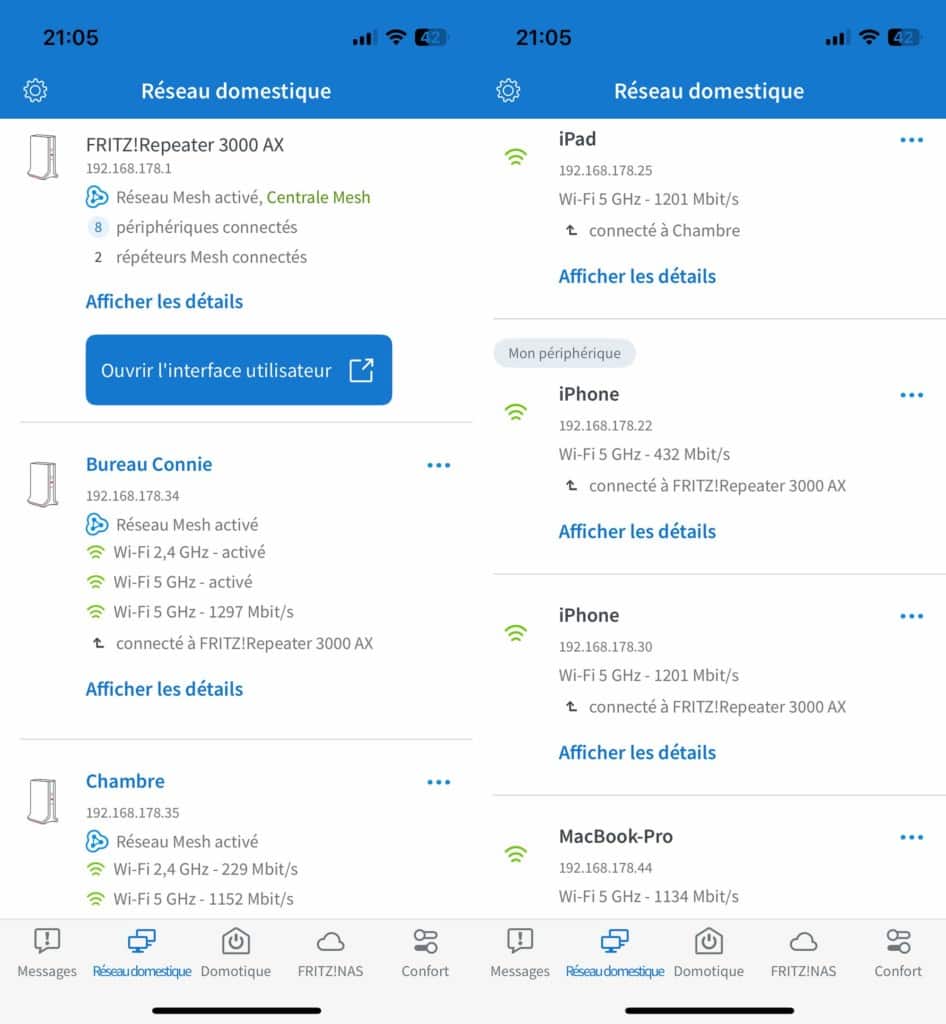 21:05

42

Réseau domestique

FRITZ!Repeater 3000 AX
192.168.178.1
Réseau Mesh activé, Centrale Mesh
8 périphériques connectés
2 répéteurs Mesh connectés

Afficher les détails

Ouvrir l'interface utilisateur

Bureau Connie
192.168.178.34
Réseau Mesh activé
Wi-Fi 2,4 GHz - activé
Wi-Fi 5 GHz - activé
Wi-Fi 5 GHz - 1297 Mbit/s
connecté à FRITZ!Repeater 3000 AX

Afficher les détails

Chambre
192.168.178.35
Réseau Mesh activé
Wi-Fi 2,4 GHz - 229 Mbit/s
Wi-Fi 5 GHz - 1152 Mbit/s

Messages Réseau domestique Domotique FRITZ!NAS Confort

21:05

42

Réseau domestique

iPad
192.168.178.25
Wi-Fi 5 GHz - 1201 Mbit/s
connecté à Chambre

Afficher les détails

Mon périphérique

iPhone
192.168.178.22
Wi-Fi 5 GHz - 432 Mbit/s
connecté à FRITZ!Repeater 3000 AX

Afficher les détails

iPhone
192.168.178.30
Wi-Fi 5 GHz - 1201 Mbit/s
connecté à FRITZ!Repeater 3000 AX

Afficher les détails

MacBook-Pro
192.168.178.44
Wi-Fi 5 GHz - 1134 Mbit/s

Messages Réseau domestique Domotique FRITZ!NAS Confort